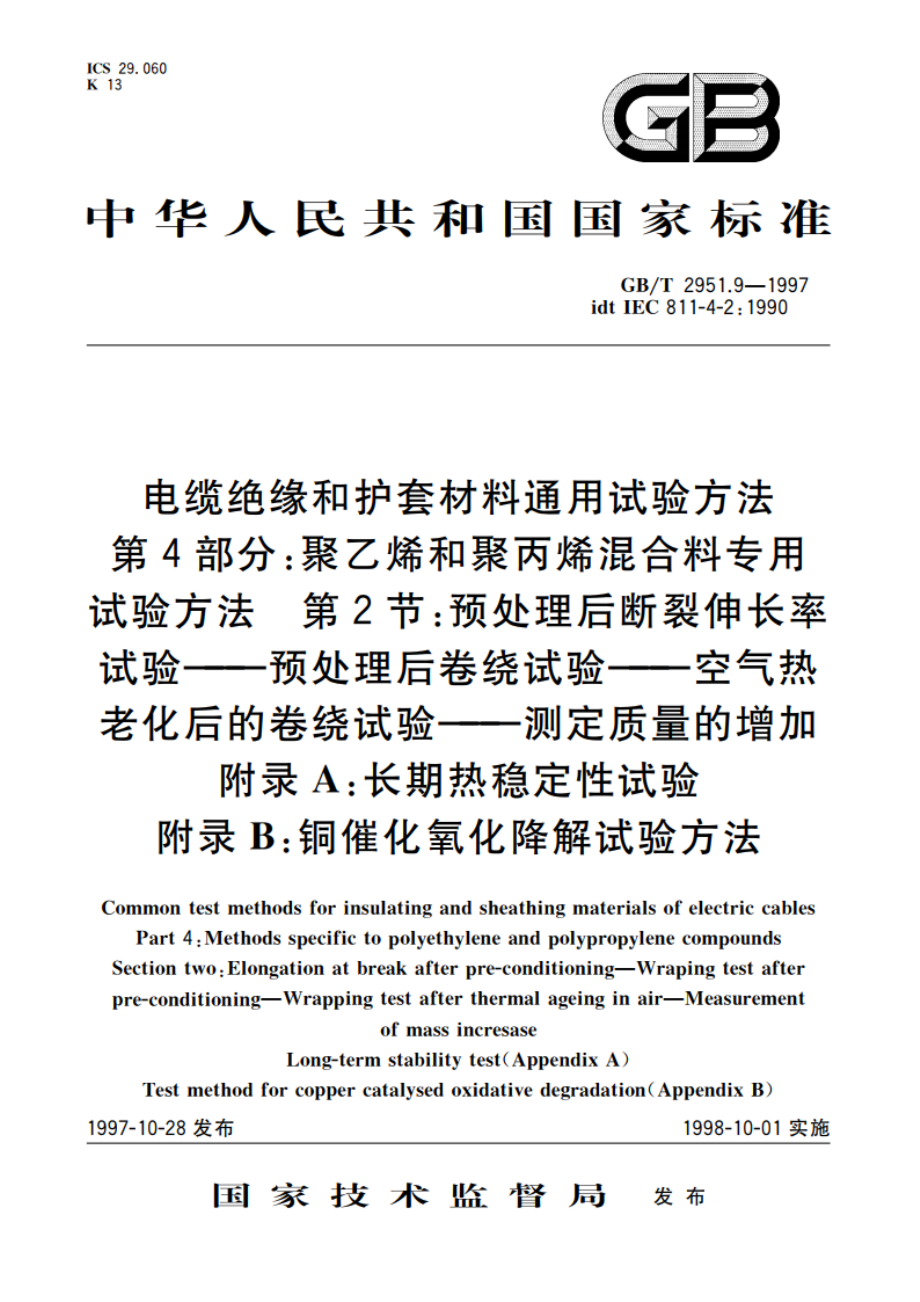 ICS 29.060
K 13

GB

中华人民共和国国家标准

GB/T 2951.9—1997
idt IEC 811-4-2:1990

电缆绝缘和护套材料通用试验方法
第4部分:聚乙烯和聚丙烯混合料专用试验方法 第2节:预处理后断裂伸长率试验——预处理后卷绕试验——空气热老化后的卷绕试验——测定质量的增加
附录A:长期热稳定性试验
附录B:铜催化氧化降解试验方法

Common test methods for insulating and sheathing materials of electric cables
Part 4:Methods specific to polyethylene and polypropylene compounds
Section two:Elongation at break after pre-conditioning—Wraping test after pre-conditioning—Wrapping test after thermal ageing in air—Measurement of mass incresase
Long-term stability test(Appendix A)
Test method for copper catalysed oxidative degradation(Appendix B)

1997-10-28 发布

1998-10-01 实施

国家技术监督局 发布